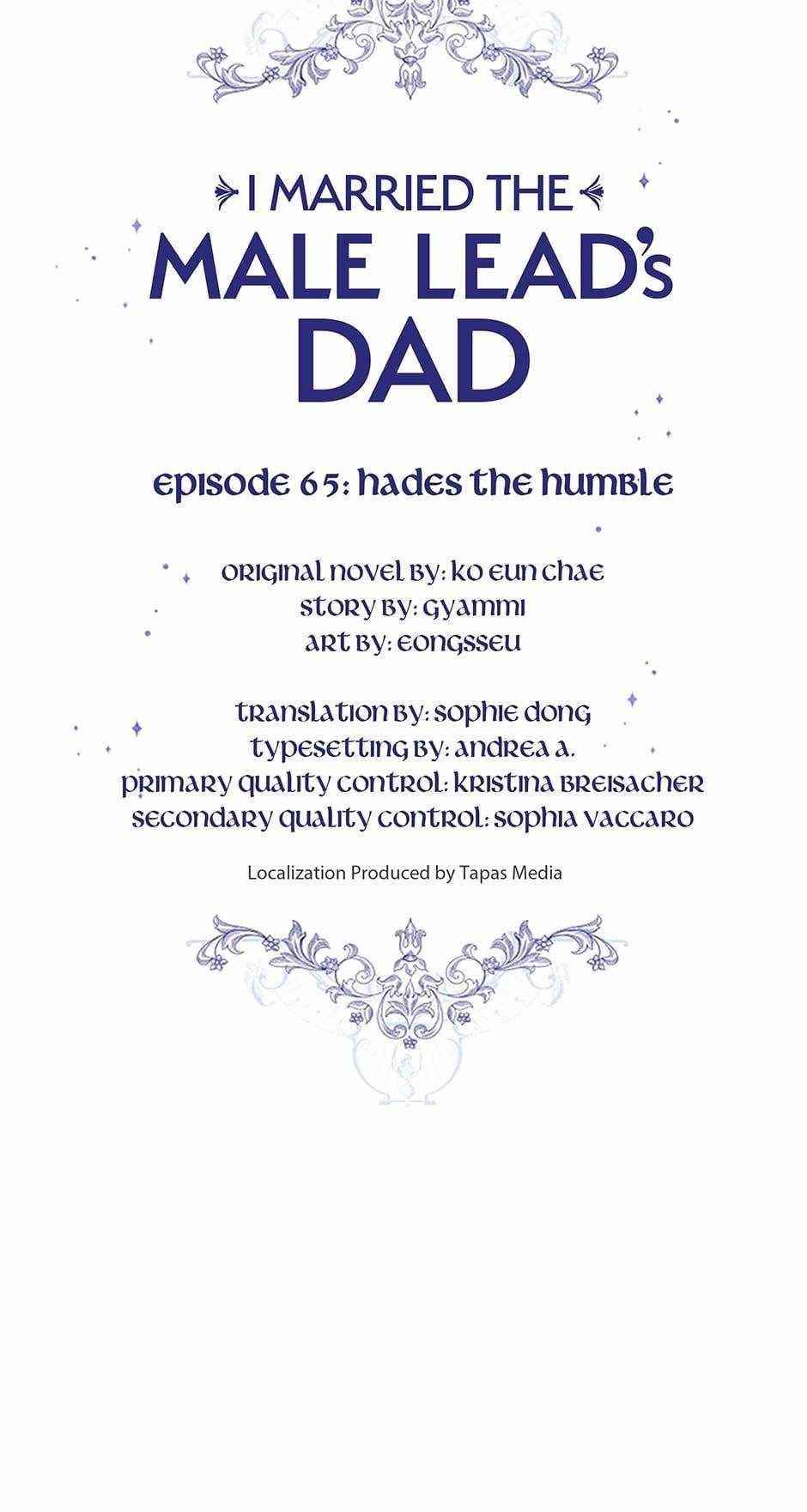 I MARRIED THE
MALE LEAD's
DAD

episode 65: hades the humble

original novel by: ko eun chae
story by: gyammi
art by: eongsseu

translation by: sophie dong
typesetting by: andrea a.
primary quality control: kristina breisacher
secondary quality control: sophia vaccaro

Localization Produced by Tapas Media